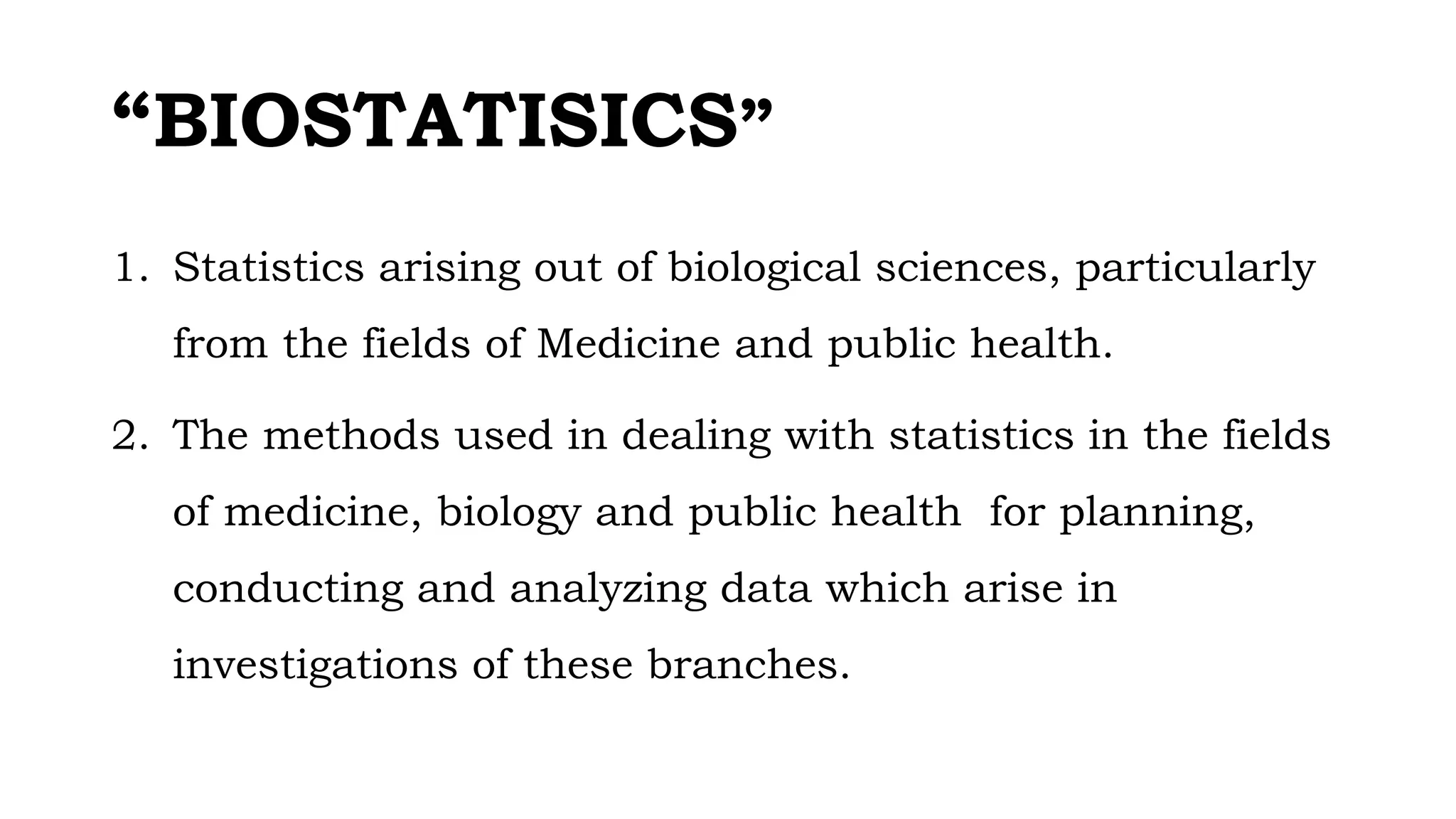 “BIOSTATISICS”

1. Statistics arising out of biological sciences, particularly from the fields of Medicine and public health.

2. The methods used in dealing with statistics in the fields of medicine, biology and public health for planning, conducting and analyzing data which arise in investigations of these branches.